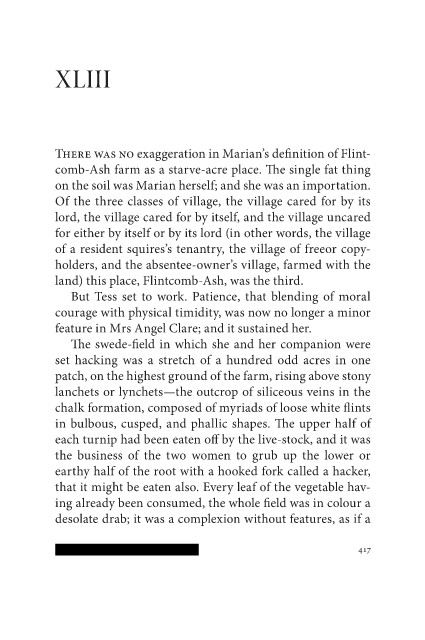 XLIII

THERE WAS NO exaggeration in Marian's definition of Flintcomb-Ash farm as a starve-acre place. The single fat thing on the soil was Marian herself; and she was an importation. Of the three classes of village, the village cared for by its lord, the village cared for by itself, and the village uncared for either by itself or by its lord (in other words, the village of a resident squires's tenantry, the village of freeor copyholders, and the absentee-owner's village, farmed with the land) this place, Flintcomb-Ash, was the third.

But Tess set to work. Patience, that blending of moral courage with physical timidity, was now no longer a minor feature in Mrs Angel Clare; and it sustained her.

The swede-field in which she and her companion were set hacking was a stretch of a hundred odd acres in one patch, on the highest ground of the farm, rising above stony lanchets or lynchets—the outcrop of siliceous veins in the chalk formation, composed of myriads of loose white flints in bulbous, cusped, and phallic shapes. The upper half of each turnip had been eaten off by the live-stock, and it was the business of the two women to grub up the lower or earthy half of the root with a hooked fork called a hacker, that it might be eaten also. Every leaf of the vegetable having already been consumed, the whole field was in colour a desolate drab; it was a complexion without features, as if a

417